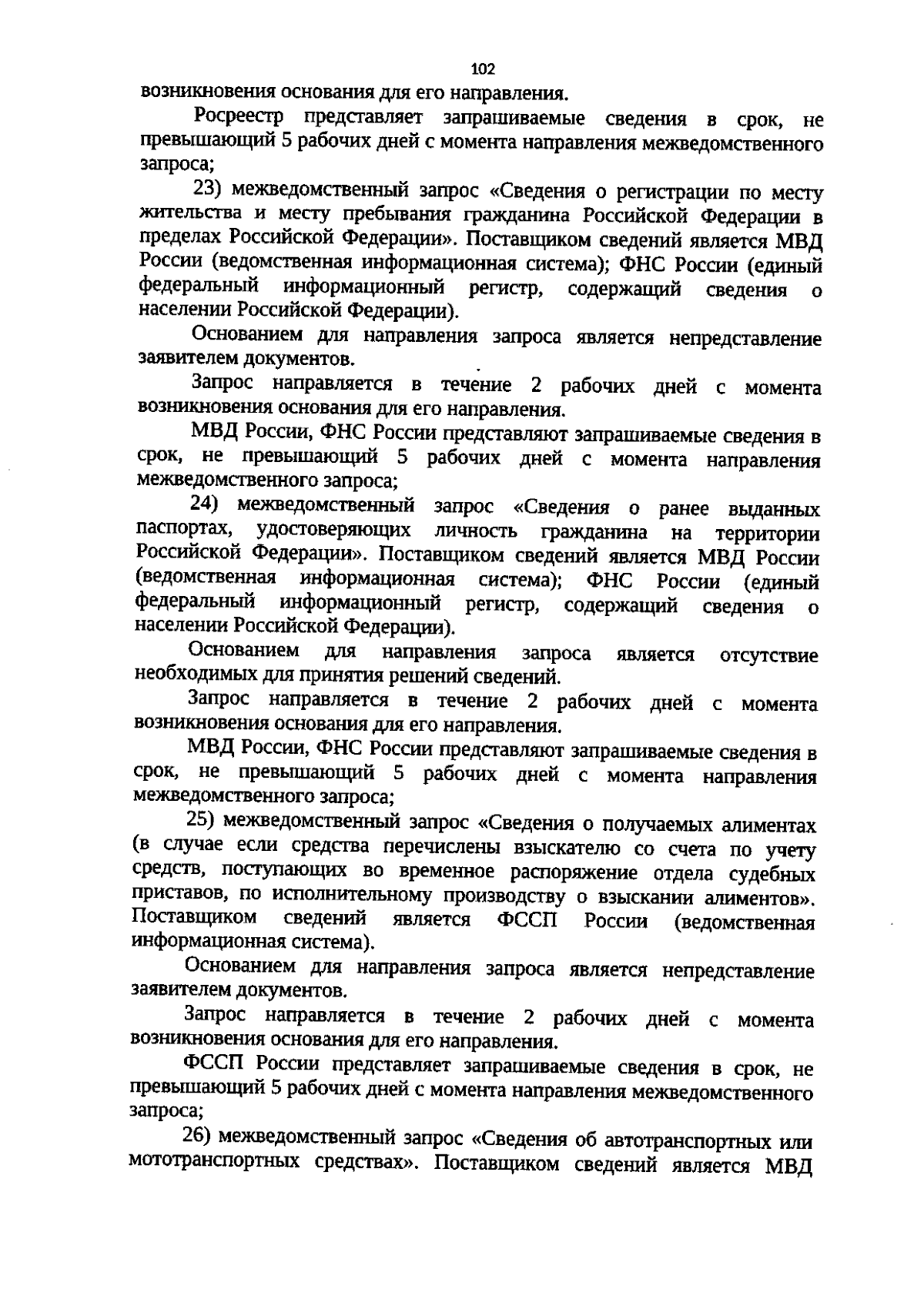 102

возникновения основания для его направления.

Росреестр представляет запрашиваемые сведения в срок, не превышающий 5 рабочих дней с момента направления межведомственного запроса;

23) межведомственный запрос «Сведения о регистрации по месту жительства и месту пребывания гражданина Российской Федерации в пределах Российской Федерации». Поставщиком сведений является МВД России (ведомственная информационная система); ФНС России (единый федеральный информационный регистр, содержащий сведения о населении Российской Федерации).

Основанием для направления запроса является непредставление заявителем документов.

Запрос направляется в течение 2 рабочих дней с момента возникновения основания для его направления.

МВД России, ФНС России представляют запрашиваемые сведения в срок, не превышающий 5 рабочих дней с момента направления межведомственного запроса;

24) межведомственный запрос «Сведения о ранее выданных паспортах, удостоверяющих личность гражданина на территории Российской Федерации». Поставщиком сведений является МВД России (ведомственная информационная система); ФНС России (единый федеральный информационный регистр, содержащий сведения о населении Российской Федерации).

Основанием для направления запроса является отсутствие необходимых для принятия решений сведений.

Запрос направляется в течение 2 рабочих дней с момента возникновения основания для его направления.

МВД России, ФНС России представляют запрашиваемые сведения в срок, не превышающий 5 рабочих дней с момента направления межведомственного запроса;

25) межведомственный запрос «Сведения о получаемых алиментах (в случае если средства перечислены взыскателю со счета по учету средств, поступающих во временное распоряжение отдела судебных приставов, по исполнительному производству о взыскании алиментов». Поставщиком сведений является ФССП России (ведомственная информационная система).

Основанием для направления запроса является непредставление заявителем документов.

Запрос направляется в течение 2 рабочих дней с момента возникновения основания для его направления.

ФССП России представляет запрашиваемые сведения в срок, не превышающий 5 рабочих дней с момента направления межведомственного запроса;

26) межведомственный запрос «Сведения об автотранспортных или мототранспортных средствах». Поставщиком сведений является МВД